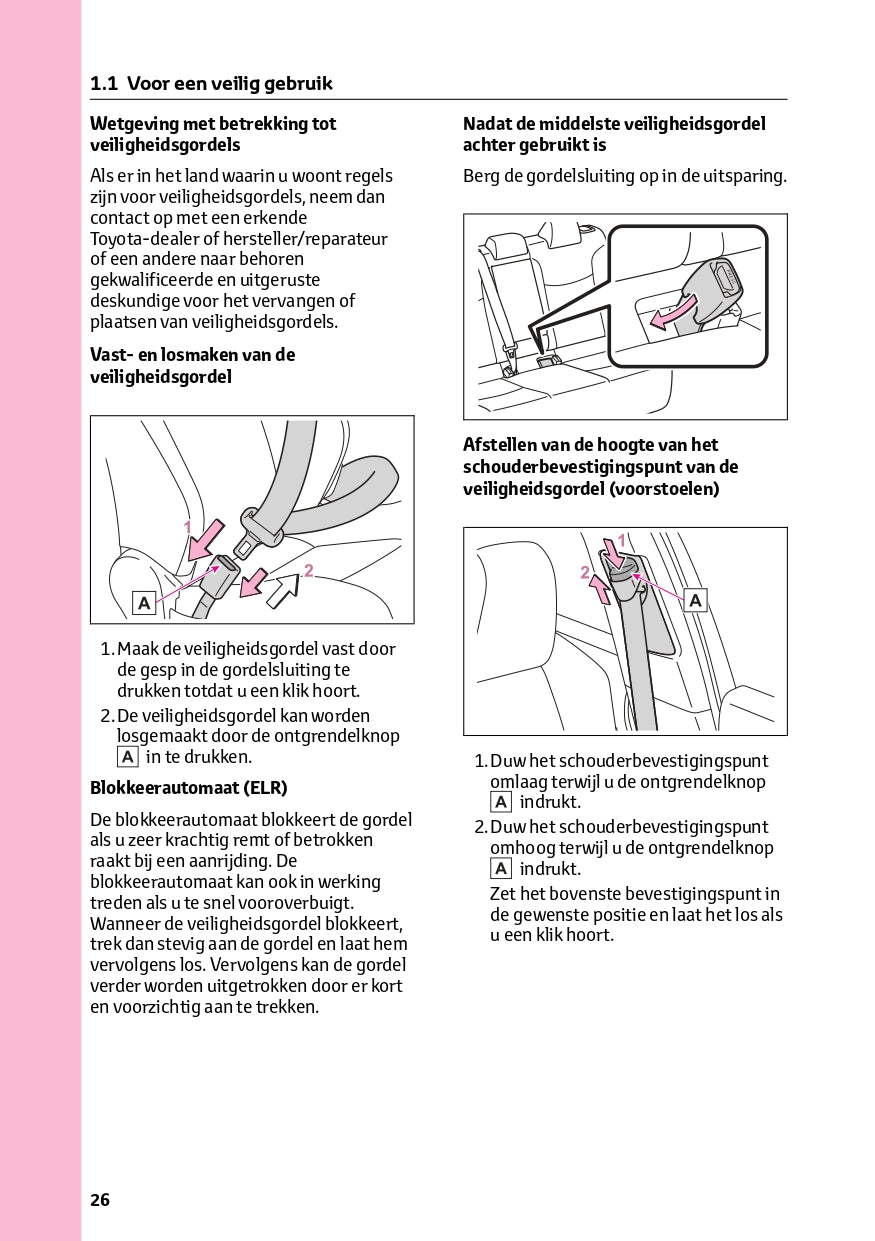 1.1 Voor een veilig gebruik

Wetgeving met betrekking tot veiligheidsgordels

Als er in het land waarin u woont regels zijn voor veiligheidsgordels, neem dan contact op met een erkende Toyota-dealer of hersteller/reparateur of een andere naar behoren gekwalificeerde en uitgeruste deskundige voor het vervangen of plaatsen van veiligheidsgordels.

Vast- en losmaken van de veiligheidsgordel

1

2

A

1. Maak de veiligheidsgordel vast door de gesp in de gordelsluiting te drukken totdat u een klik hoort.
2. De veiligheidsgordel kan worden losgemaakt door de ontgrendelknop A in te drukken.

Blokkeerautomaat (ELR)

De blokkeerautomaat blokkeert de gordel als u zeer krachtig remt of betrokken raakt bij een aanrijding. De blokkeerautomaat kan ook in werking treden als u te snel vooroverbuigt. Wanneer de veiligheidsgordel blokkeert, trek dan stevig aan de gordel en laat hem vervolgens los. Vervolgens kan de gordel verder worden uitgetrokken door er kort en voorzichtig aan te trekken.

Nadat de middelste veiligheidsgordel achter gebruikt is

Berg de gordelsluiting op in de uitsparing.

Afstellen van de hoogte van het schouderbevestigingspunt van de veiligheidsgordel (voorstoelen)

1

2

A

1. Duw het schouderbevestigingspunt omlaag terwijl u de ontgrendelknop A indrukt.
2. Duw het schouderbevestigingspunt omhoog terwijl u de ontgrendelknop A indrukt.
Zet het bovenste bevestigingspunt in de gewenste positie en laat het los als u een klik hoort.

26